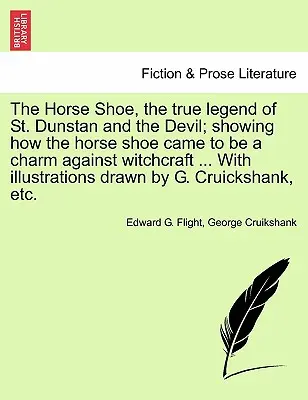 BRITISH LIBRARY

Fiction & Prose Literature

The Horse Shoe, the true legend of St. Dunstan and the Devil; showing how the horse shoe came to be a charm against witchcraft ... With illustrations drawn by G. Cruickshank, etc.

Edward G. Flight, George Cruikshank